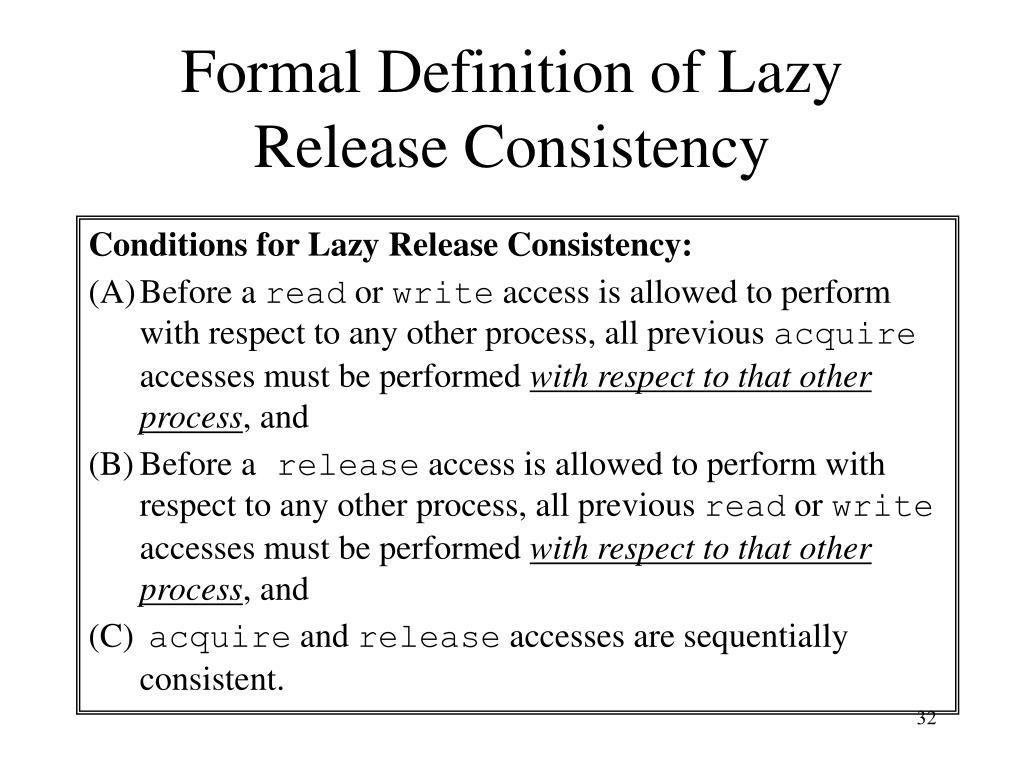 Formal Definition of Lazy Release Consistency

Conditions for Lazy Release Consistency:

(A) Before a read or write access is allowed to perform with respect to any other process, all previous acquire accesses must be performed with respect to that other process, and

(B) Before a release access is allowed to perform with respect to any other process, all previous read or write accesses must be performed with respect to that other process, and

(C) acquire and release accesses are sequentially consistent.

32